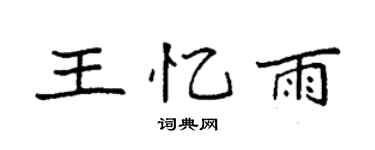 王忆雨

词典网